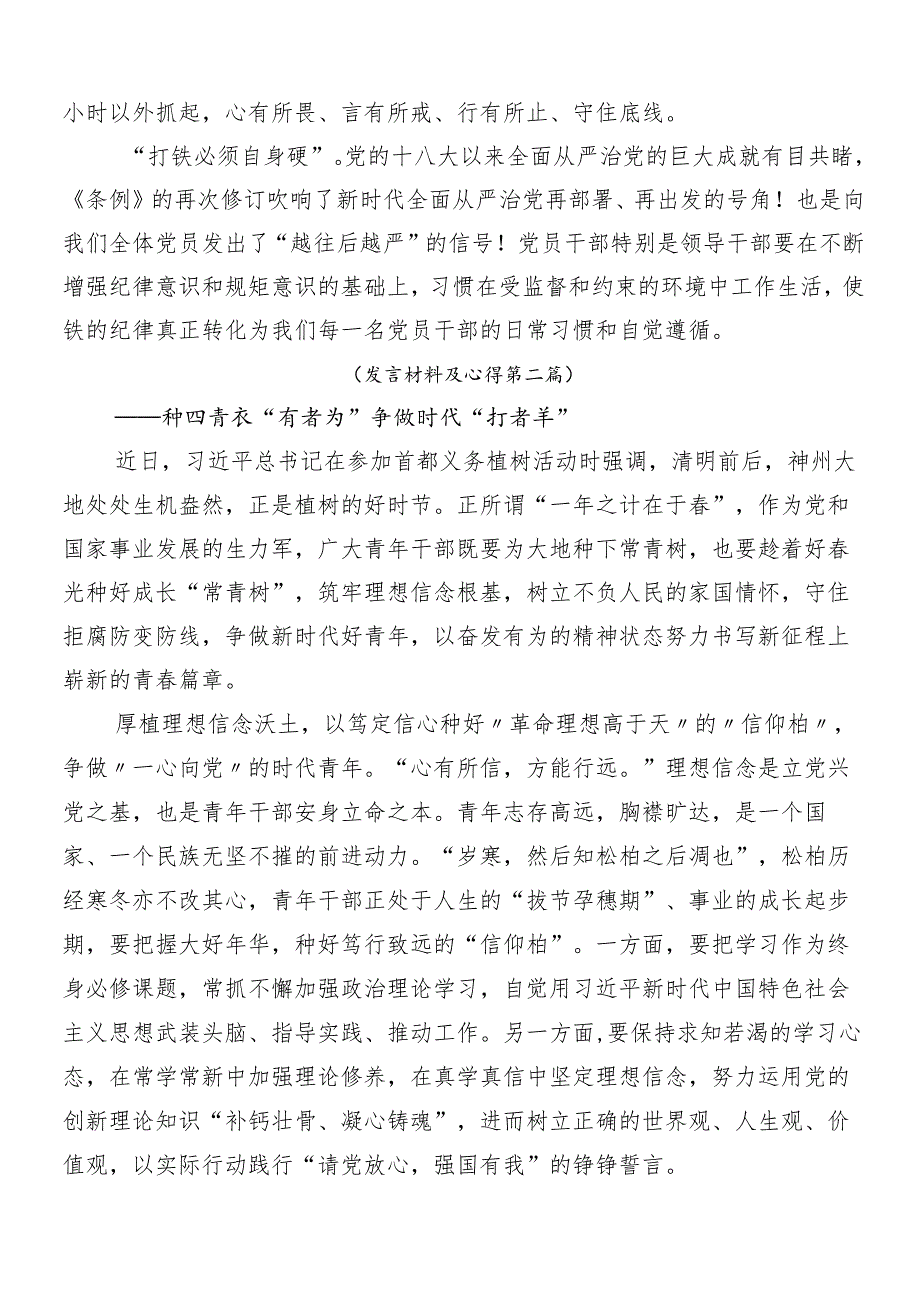 小时以外抓起，心有所畏、言有所戒、行有所止、守住底线。

“打铁必须自身硬”。党的十八大以来全面从严治党的巨大成就有目共睹，《条例》的再次修订吹响了新时代全面从严治党再部署、再出发的号角！也是向我们全体党员发出了“越往后越严”的信号！党员干部特别是领导干部要在不断增强纪律意识和规矩意识的基础上，习惯在受监督和约束的环境中工作生活，使铁的纪律真正转化为我们每一名党员干部的日常习惯和自觉遵循。

（发言材料及心得第二篇）

——种四青衣“有者为”争做时代“打者羊”

近日，习近平总书记在参加首都义务植树活动时强调，清明前后，神州大地处处生机盎然，正是植树的好时节。正所谓“一年之计在于春”，作为党和国家事业发展的生力军，广大青年干部既要为大地种下常青树，也要趁着好春光种好成长“常青树”，筑牢理想信念根基，树立不负人民的家国情怀，守住拒腐防变防线，争做新时代好青年，以奋发有为的精神状态努力书写新征程上崭新的青春篇章。

厚植理想信念沃土，以笃定信心种好〃革命理想高于天〃的〃信仰柏〃，争做〃一心向党〃的时代青年。“心有所信，方能行远。”理想信念是立党兴党之基，也是青年干部安身立命之本。青年志存高远，胸襟旷达，是一个国家、一个民族无坚不摧的前进动力。“岁寒，然后知松柏之后凋也”，松柏历经寒冬亦不改其心，青年干部正处于人生的“拔节孕穗期”、事业的成长起步期，要把握大好年华，种好笃行致远的“信仰柏”。一方面，要把学习作为终身必修课题，常抓不懈加强政治理论学习，自觉用习近平新时代中国特色社会主义思想武装头脑、指导实践、推动工作。另一方面，要保持求知若渴的学习心态，在常学常新中加强理论修养，在真学真信中坚定理想信念，努力运用党的创新理论知识“补钙壮骨、凝心铸魂”，进而树立正确的世界观、人生观、价值观，以实际行动践行“请党放心，强国有我”的铮铮誓言。